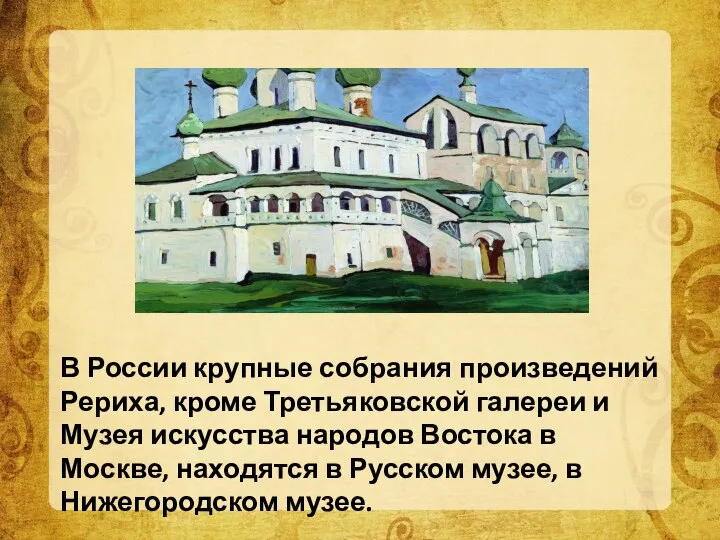 В России крупные собрания произведений Рериха, кроме Третьяковской галереи и Музея искусства народов Востока в Москве, находятся в Русском музее, в Нижегородском музее.